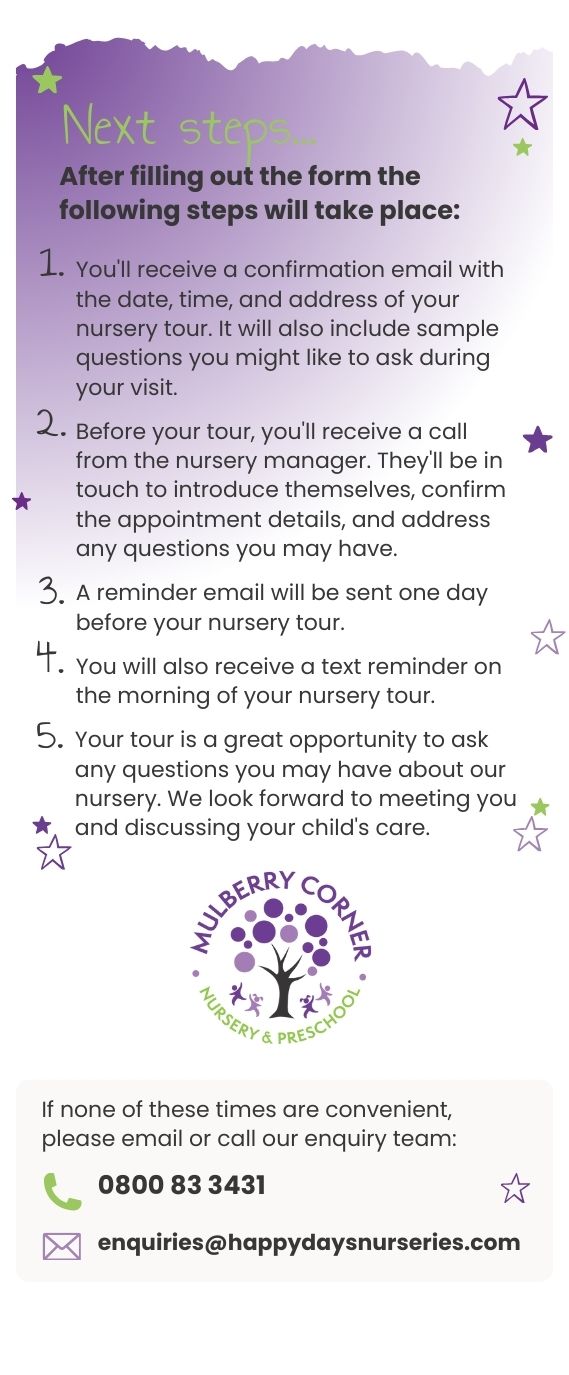 Next steps...

After filling out the form the following steps will take place:

1. You'll receive a confirmation email with the date, time, and address of your nursery tour. It will also include sample questions you might like to ask during your visit.

2. Before your tour, you'll receive a call from the nursery manager. They'll be in touch to introduce themselves, confirm the appointment details, and address any questions you may have.

3. A reminder email will be sent one day before your nursery tour.

4. You will also receive a text reminder on the morning of your nursery tour.

5. Your tour is a great opportunity to ask any questions you may have about our nursery. We look forward to meeting you and discussing your child's care.

MULBERRY CORNER
NURSERY & PRESCHOOL

If none of these times are convenient, please email or call our enquiry team:

0800 83 3431

enquiries@happydaysnurseries.com